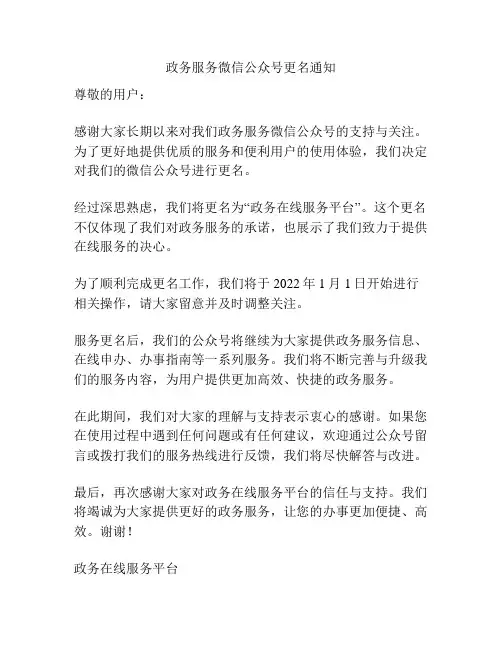 政务服务微信公众号更名通知

尊敬的用户：

感谢大家长期以来对我们政务服务微信公众号的支持与关注。为了更好地提供优质的服务和便利用户的使用体验，我们决定对我们的微信公众号进行更名。

经过深思熟虑，我们将更名为“政务在线服务平台”。这个更名不仅体现了我们对政务服务的承诺，也展示了我们致力于提供在线服务的决心。

为了顺利完成更名工作，我们将于 2022 年 1 月 1 日开始进行相关操作，请大家留意并及时调整关注。

服务更名后，我们的公众号将继续为大家提供政务服务信息、在线申办、办事指南等一系列服务。我们将不断完善与升级我们的服务内容，为用户提供更加高效、快捷的政务服务。

在此期间，我们对大家的理解与支持表示衷心的感谢。如果您在使用过程中遇到任何问题或有任何建议，欢迎通过公众号留言或拨打我们的服务热线进行反馈，我们将尽快解答与改进。

最后，再次感谢大家对政务在线服务平台的信任与支持。我们将竭诚为大家提供更好的政务服务，让您的办事更加便捷、高效。谢谢！

政务在线服务平台